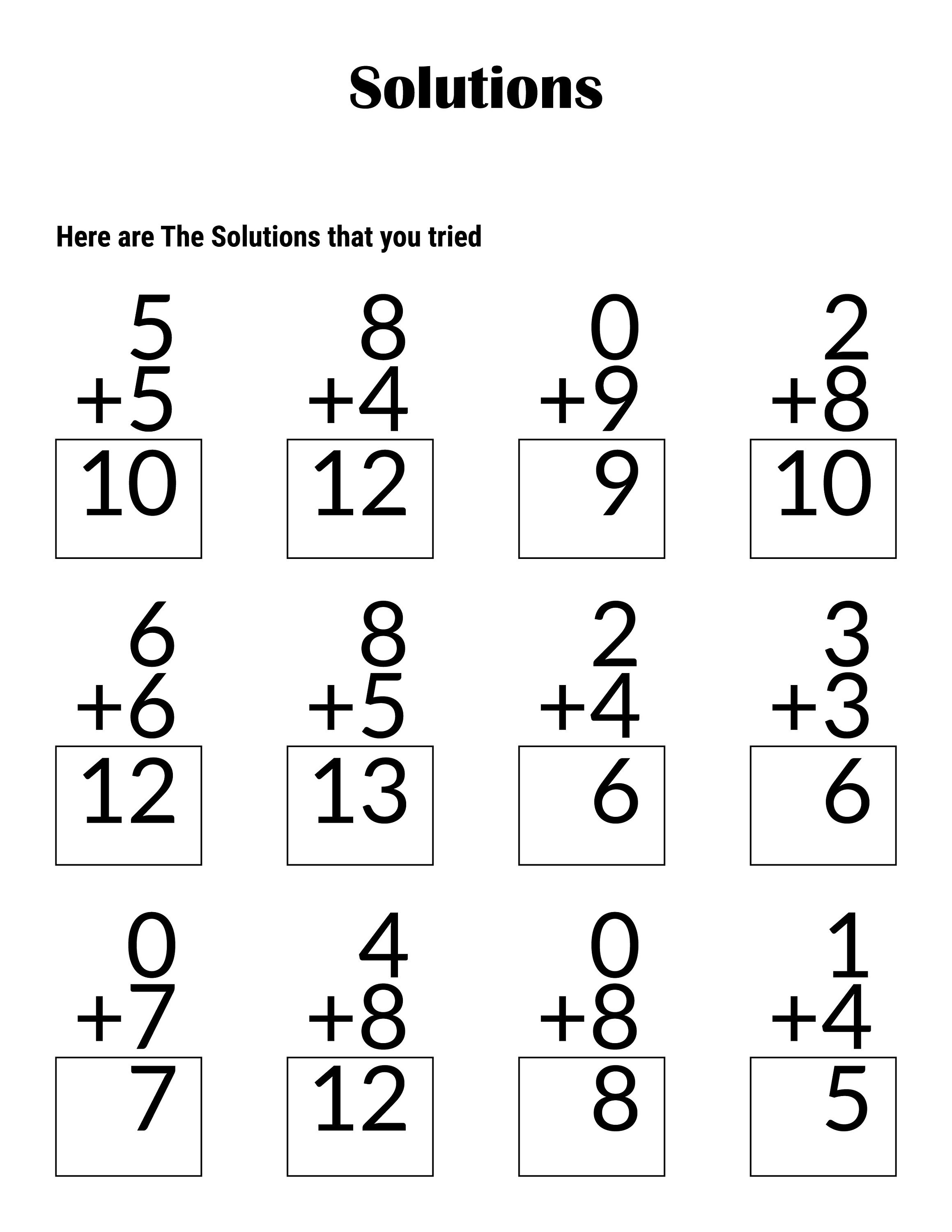 Solutions

Here are The Solutions that you tried

5
+5
10

8
+4
12

0
+9
9

2
+8
10

6
+6
12

8
+5
13

2
+4
6

3
+3
6

0
+7
7

4
+8
12

0
+8
8

1
+4
5